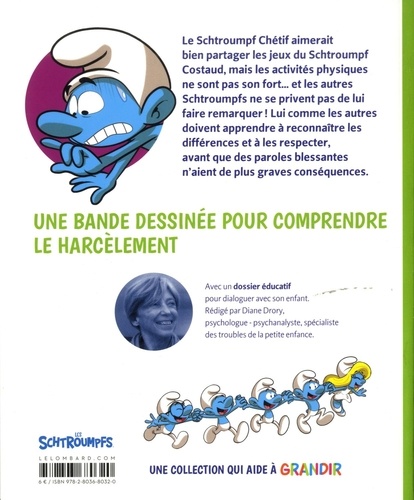 Le Schtroumpf Chétif aimerait bien partager les jeux du Schtroumpf Costaud, mais les activités physiques ne sont pas son fort… et les autres Schtroumpfs ne se privent pas de lui faire remarquer ! Lui comme les autres doivent apprendre à reconnaître les différences et à les respecter, avant que des paroles blessantes n'aient de plus graves conséquences.

UNE BANDE DESSINÉE POUR COMPRENDRE LE HARCÈLEMENT

Avec un dossier éducatif pour dialoguer avec son enfant. Rédigé par Diane Drory, psychologue - psychanalyste, spécialiste des troubles de la petite enfance.

LES SCHTROUMPFS

LELOMBARD.COM

6 € / ISBN 978-2-8036-8032-0

UNE COLLECTION QUI AIDE À GRANDIR